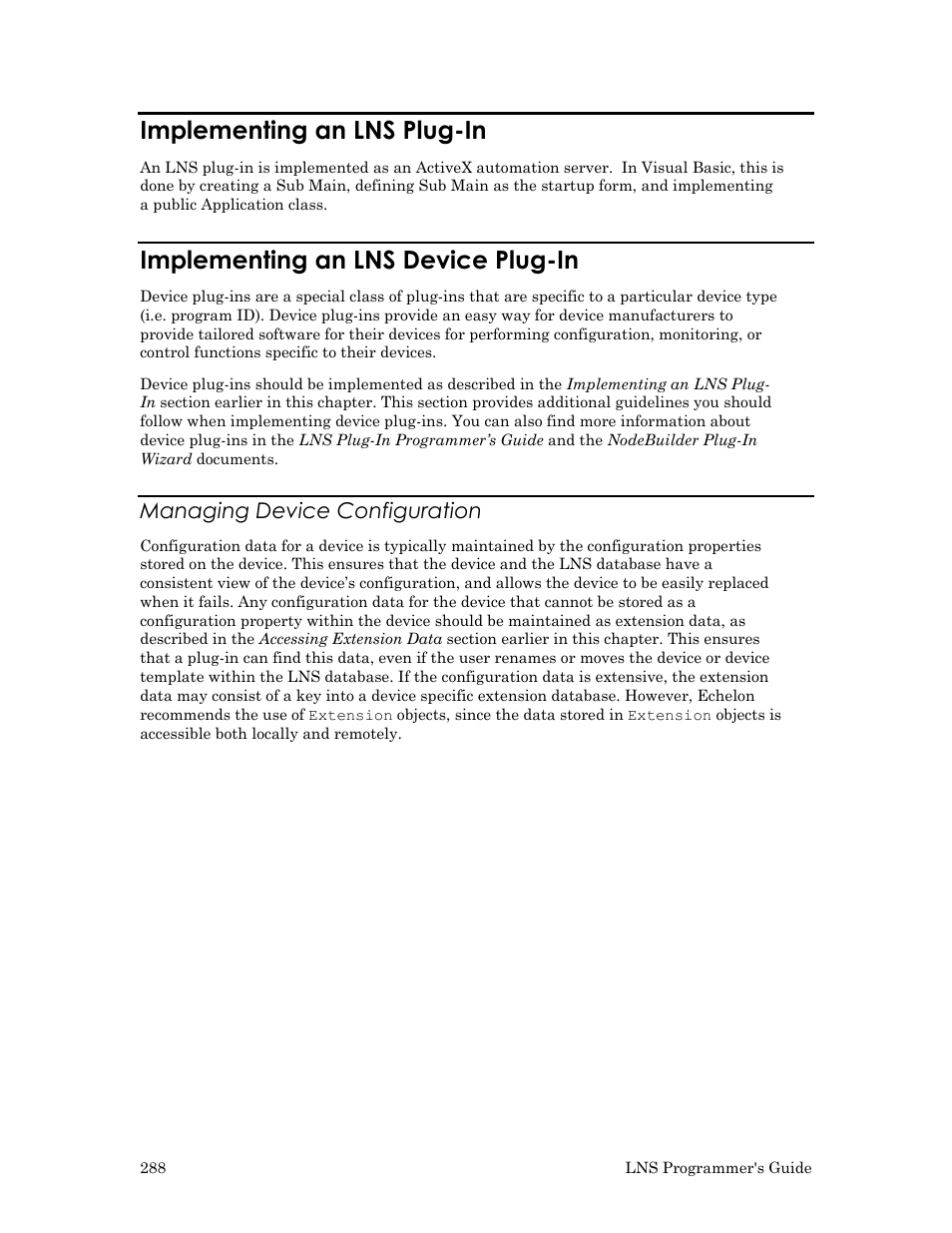 Implementing an LNS Plug-In

An LNS plug-in is implemented as an ActiveX automation server. In Visual Basic, this is done by creating a Sub Main, defining Sub Main as the startup form, and implementing a public Application class.

Implementing an LNS Device Plug-In

Device plug-ins are a special class of plug-ins that are specific to a particular device type (i.e. program ID). Device plug-ins provide an easy way for device manufacturers to provide tailored software for their devices for performing configuration, monitoring, or control functions specific to their devices.

Device plug-ins should be implemented as described in the Implementing an LNS Plug-In section earlier in this chapter. This section provides additional guidelines you should follow when implementing device plug-ins. You can also find more information about device plug-ins in the LNS Plug-In Programmer's Guide and the NodeBuilder Plug-In Wizard documents.

Managing Device Configuration

Configuration data for a device is typically maintained by the configuration properties stored on the device. This ensures that the device and the LNS database have a consistent view of the device's configuration, and allows the device to be easily replaced when it fails. Any configuration data for the device that cannot be stored as a configuration property within the device should be maintained as extension data, as described in the Accessing Extension Data section earlier in this chapter. This ensures that a plug-in can find this data, even if the user renames or moves the device or device template within the LNS database. If the configuration data is extensive, the extension data may consist of a key into a device specific extension database. However, Echelon recommends the use of Extension objects, since the data stored in Extension objects is accessible both locally and remotely.

288 LNS Programmer's Guide